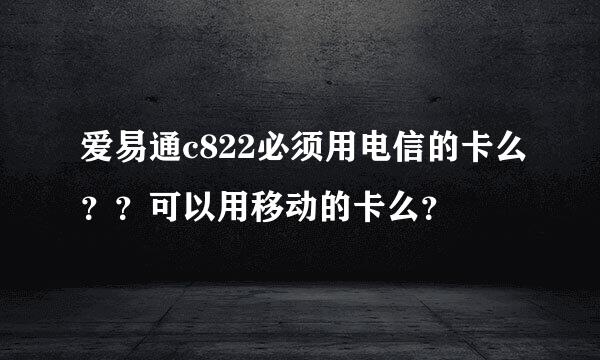 爱易通c822必须用电信的卡么？？可以用移动的卡么?